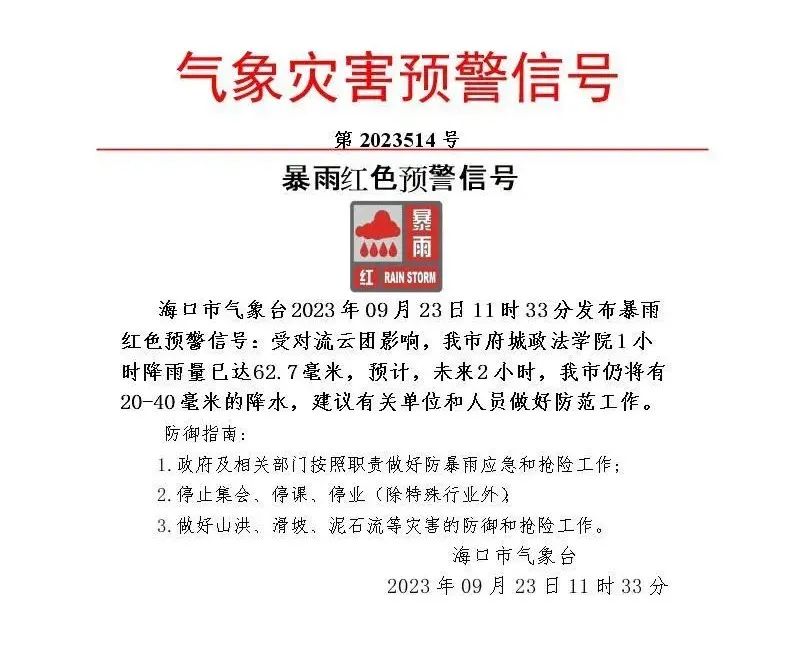 气象灾害预警信号

第2023514号

暴雨红色预警信号

暴雨

红 RAIN STORM

海口市气象台2023年09月23日11时33分发布暴雨红色预警信号：受对流云团影响，我市府城政法学院1小时降雨量已达62.7毫米，预计，未来2小时，我市仍将有20-40毫米的降水，建议有关单位和人员做好防范工作。

防御指南：

1.政府及相关部门按照职责做好防暴雨应急和抢险工作；

2.停止集会、停课、停业（除特殊行业外）；

3.做好山洪、滑坡、泥石流等灾害的防御和抢险工作。

海口市气象台

2023年09月23日11时33分